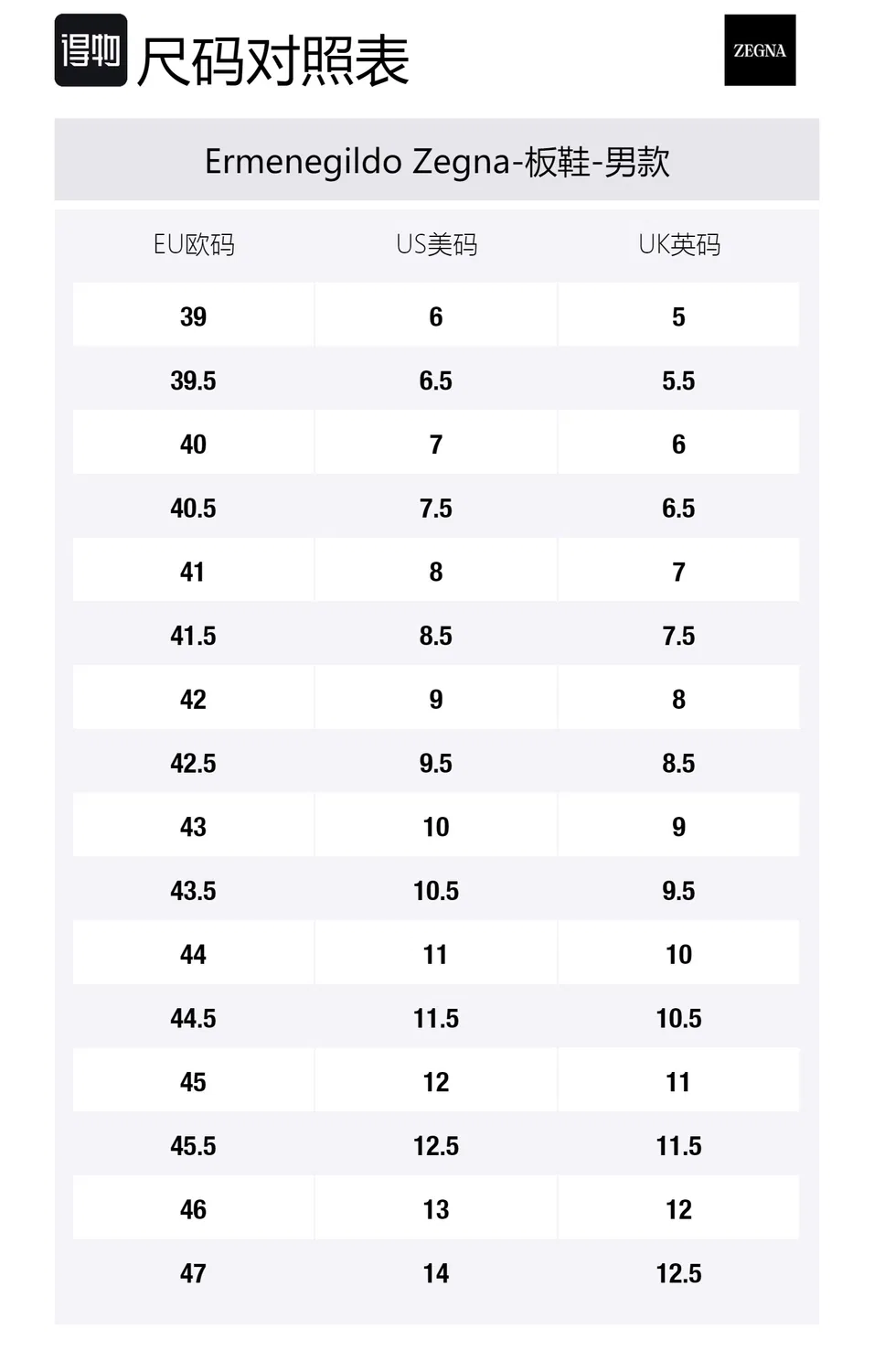 得物 尺码对照表

ZEGNA

Ermenegildo Zegna-板鞋-男款

| EU欧码 | US美码 | UK英码 |
|---|---|---|
| 39 | 6 | 5 |
| 39.5 | 6.5 | 5.5 |
| 40 | 7 | 6 |
| 40.5 | 7.5 | 6.5 |
| 41 | 8 | 7 |
| 41.5 | 8.5 | 7.5 |
| 42 | 9 | 8 |
| 42.5 | 9.5 | 8.5 |
| 43 | 10 | 9 |
| 43.5 | 10.5 | 9.5 |
| 44 | 11 | 10 |
| 44.5 | 11.5 | 10.5 |
| 45 | 12 | 11 |
| 45.5 | 12.5 | 11.5 |
| 46 | 13 | 12 |
| 47 | 14 | 12.5 |